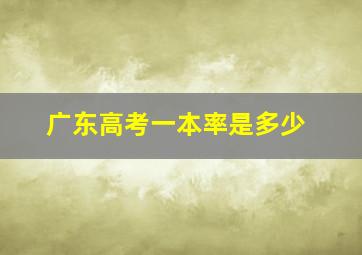 广东高考一本率是多少